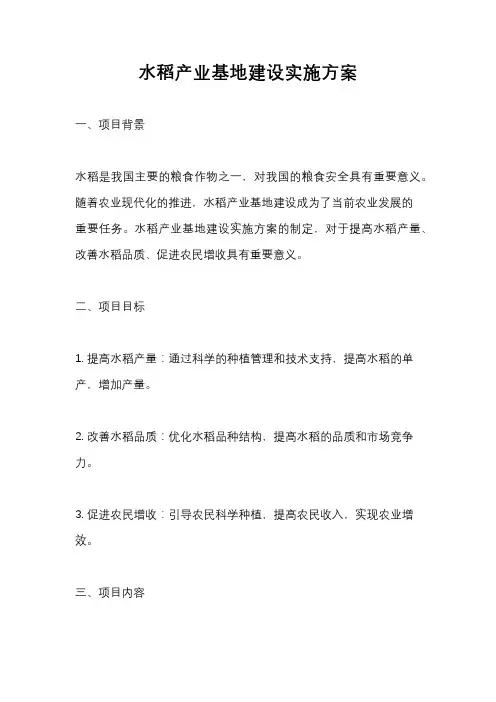 水稻产业基地建设实施方案

一、项目背景

水稻是我国主要的粮食作物之一，对我国的粮食安全具有重要意义。随着农业现代化的推进，水稻产业基地建设成为了当前农业发展的重要任务。水稻产业基地建设实施方案的制定，对于提高水稻产量、改善水稻品质、促进农民增收具有重要意义。

二、项目目标

1. 提高水稻产量：通过科学的种植管理和技术支持，提高水稻的单产，增加产量。

2. 改善水稻品质：优化水稻品种结构，提高水稻的品质和市场竞争力。

3. 促进农民增收：引导农民科学种植，提高农民收入，实现农业增效。

三、项目内容